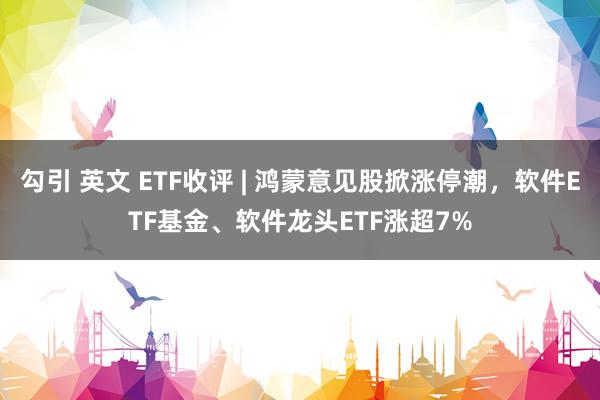 勾引 英文 ETF收评 | 鸿蒙意见股掀涨停潮，软件ETF基金、软件龙头ETF涨超7%